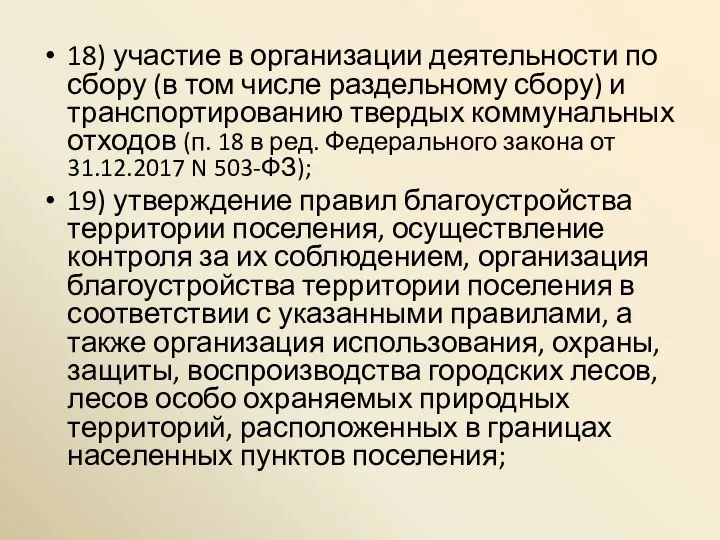 • 18) участие в организации деятельности по сбору (в том числе раздельному сбору) и транспортированию твердых коммунальных отходов (п. 18 в ред. Федерального закона от 31.12.2017 N 503-ФЗ);

• 19) утверждение правил благоустройства территории поселения, осуществление контроля за их соблюдением, организация благоустройства территории поселения в соответствии с указанными правилами, а также организация использования, охраны, защиты, воспроизводства городских лесов, лесов особо охраняемых природных территорий, расположенных в границах населенных пунктов поселения;